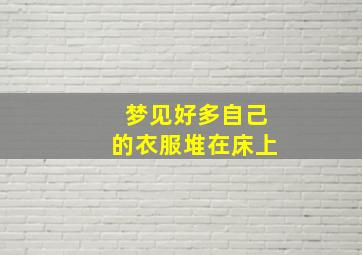 梦见好多自己
的衣服堆在床上